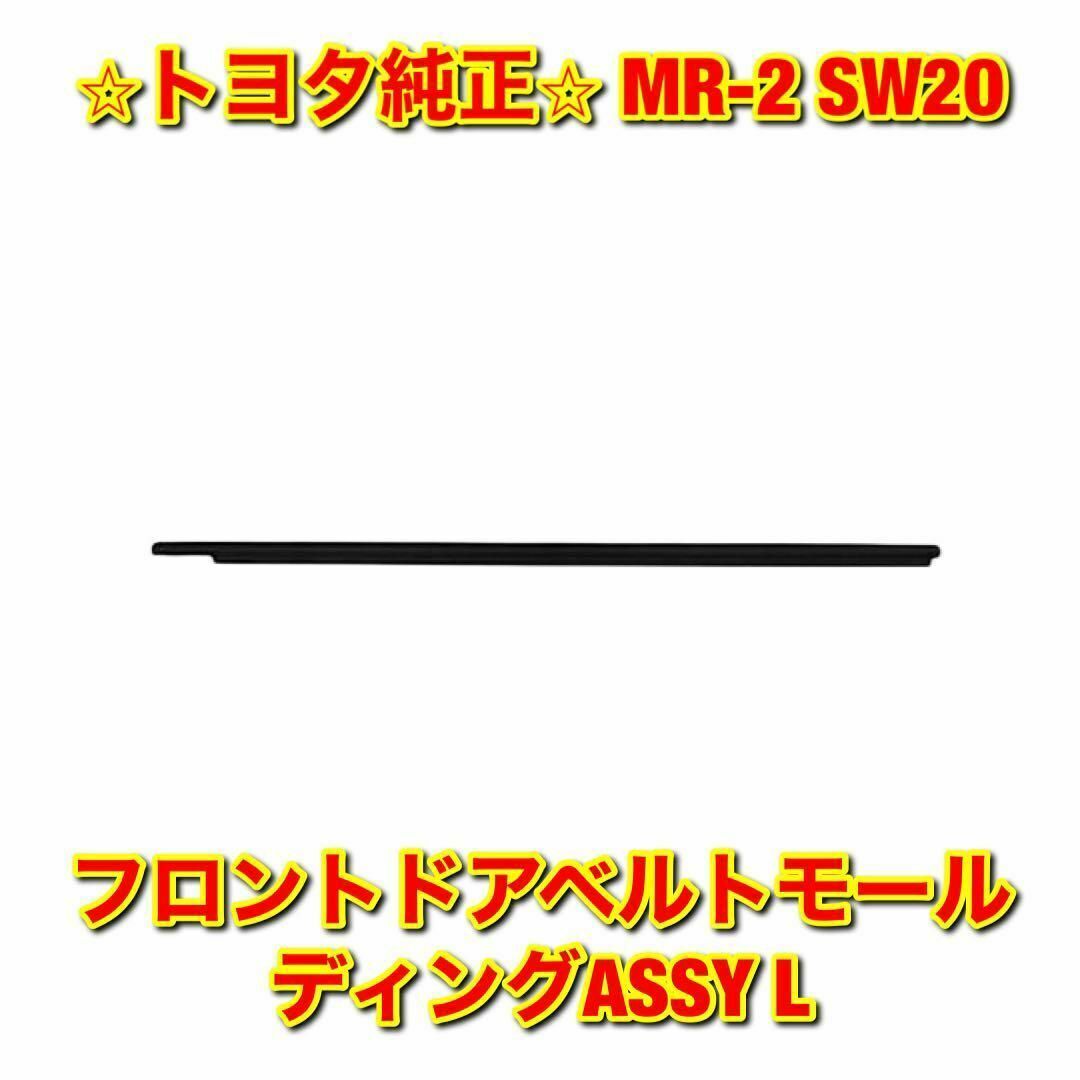 ☆トヨタ純正☆ MR-2 SW20

フロントドアベルトモールディングASSY L